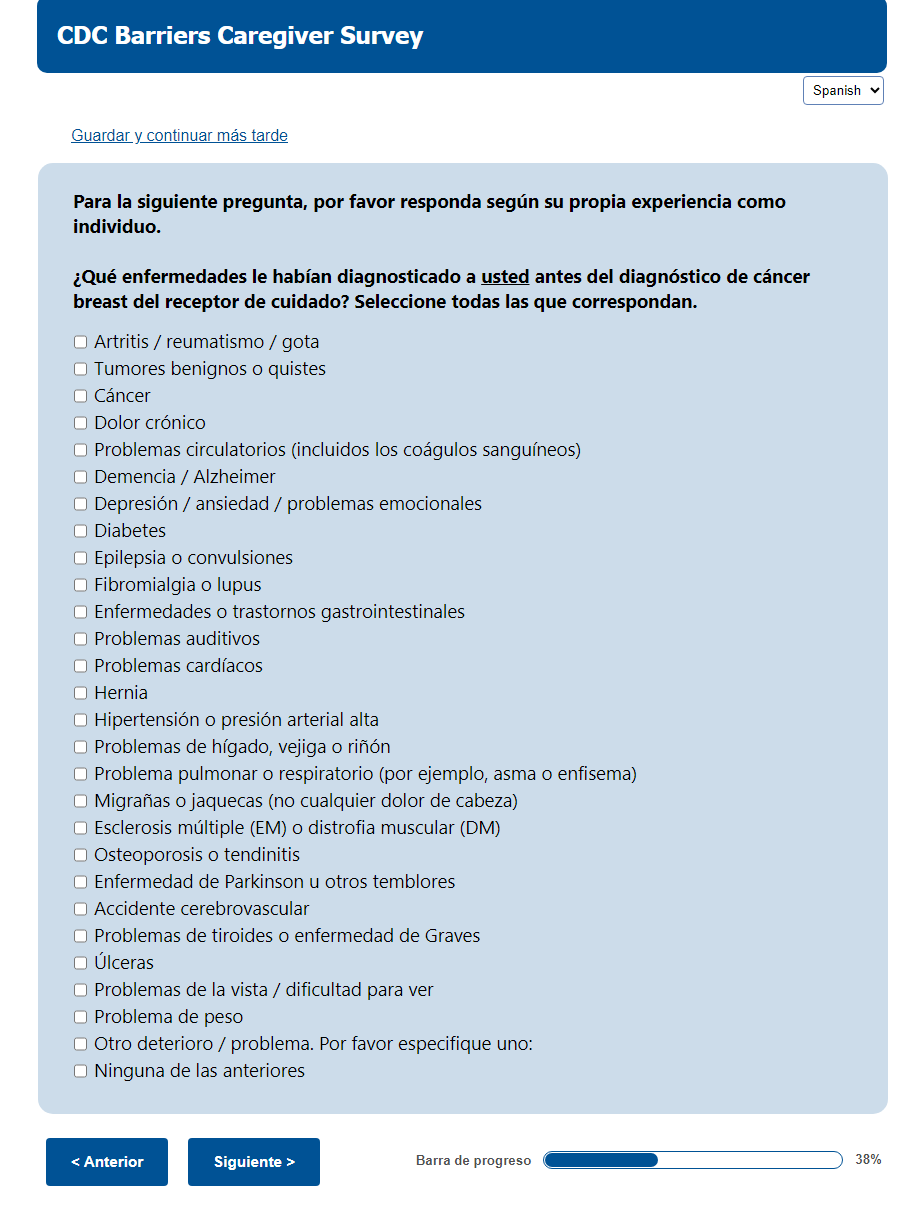 CDC Barriers Caregiver Survey

Spanish

Guardar y continuar más tarde

Para la siguiente pregunta, por favor responda según su propia experiencia como individuo.

¿Qué enfermedades le habían diagnosticado a usted antes del diagnóstico de cáncer breast del receptor de cuidado? Seleccione todas las que correspondan.

Artritis / reumatismo / gota
Tumores benignos o quistes
Cáncer
Dolor crónico
Problemas circulatorios (incluidos los coágulos sanguíneos)
Demencia / Alzheimer
Depresión / ansiedad / problemas emocionales
Diabetes
Epilepsia o convulsiones
Fibromialgia o lupus
Enfermedades o trastornos gastrointestinales
Problemas auditivos
Problemas cardíacos
Hernia
Hipertensión o presión arterial alta
Problemas de hígado, vejiga o riñón
Problema pulmonar o respiratorio (por ejemplo, asma o enfisema)
Migrañas o jaquecas (no cualquier dolor de cabeza)
Esclerosis múltiple (EM) o distrofia muscular (DM)
Osteoporosis o tendinitis
Enfermedad de Parkinson u otros temblores
Accidente cerebrovascular
Problemas de tiroides o enfermedad de Graves
Úlceras
Problemas de la vista / dificultad para ver
Problema de peso
Otro deterioro / problema. Por favor especifique uno:
Ninguna de las anteriores

< Anterior
Siguiente >
Barra de progreso
38%